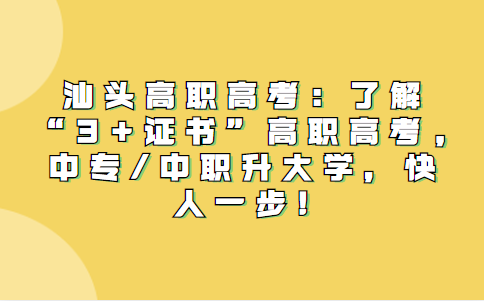 汕头高职高考：了解“3+证书”高职高考，中专/中职升大学，快人一步！